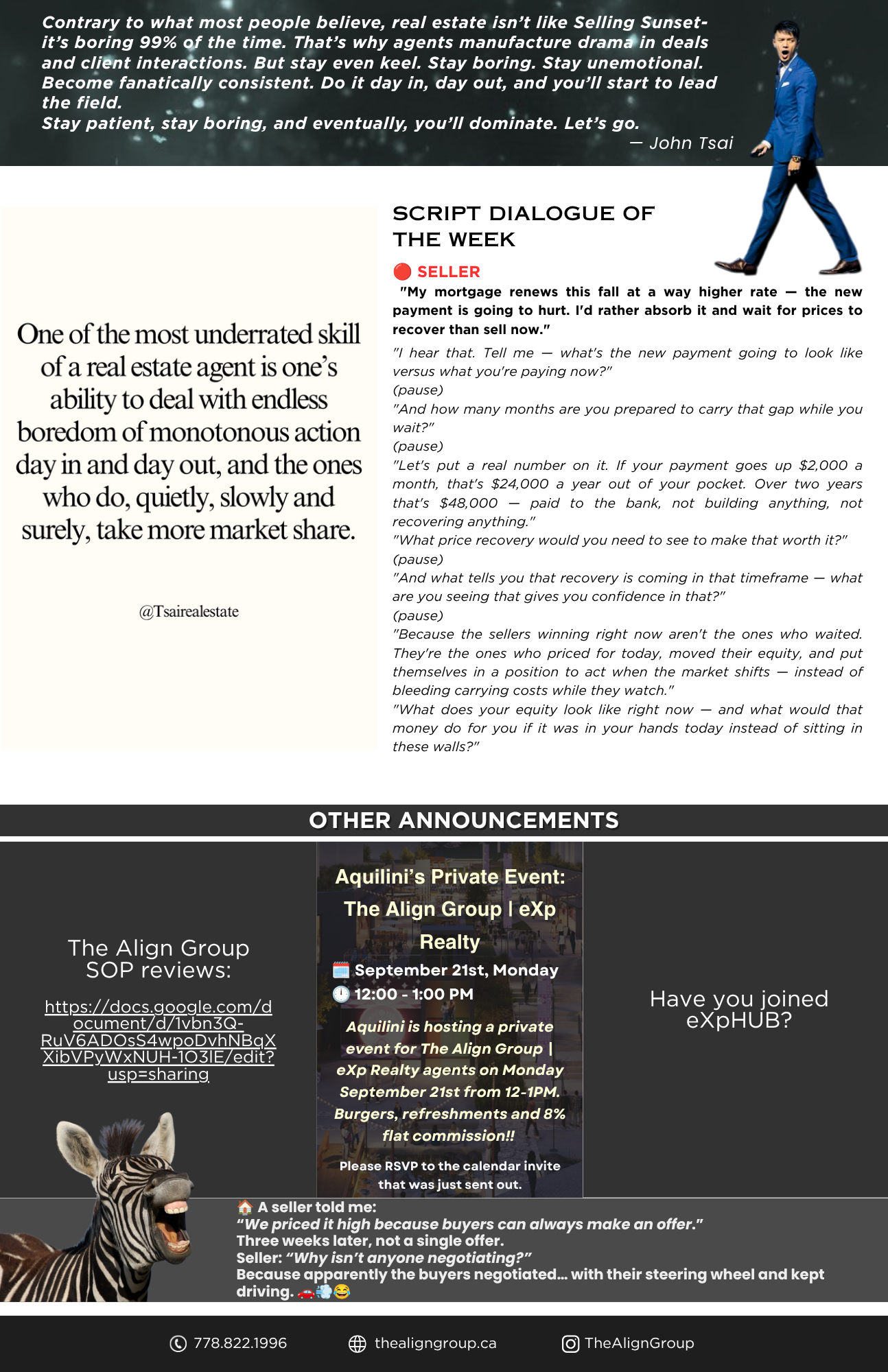 Contrary to what most people believe, real estate isn't like Selling Sunset- it's boring 99% of the time. That's why agents manufacture drama in deals and client interactions. But stay even keel. Stay boring. Stay unemotional. Become fanatically consistent. Do it day in, day out, and you'll start to lead the field.
Stay patient, stay boring, and eventually, you'll dominate. Let's go.
— John Tsai

One of the most underrated skill of a real estate agent is one's ability to deal with endless boredom of monotonous action day in and day out, and the ones who do, quietly, slowly and surely, take more market share.

@Tsairealestate

SCRIPT DIALOGUE OF THE WEEK

🔴 SELLER

"My mortgage renews this fall at a way higher rate — the new payment is going to hurt. I'd rather absorb it and wait for prices to recover than sell now."

"I hear that. Tell me — what's the new payment going to look like versus what you're paying now?"
(pause)
"And how many months are you prepared to carry that gap while you wait?"
(pause)
"Let's put a real number on it. If your payment goes up $2,000 a month, that's $24,000 a year out of your pocket. Over two years that's $48,000 — paid to the bank, not building anything, not recovering anything."
"What price recovery would you need to see to make that worth it?"
(pause)
"And what tells you that recovery is coming in that timeframe — what are you seeing that gives you confidence in that?"
(pause)
"Because the sellers winning right now aren't the ones who waited. They're the ones who priced for today, moved their equity, and put themselves in a position to act when the market shifts — instead of bleeding carrying costs while they watch."
"What does your equity look like right now — and what would that money do for you if it was in your hands today instead of sitting in these walls?"

OTHER ANNOUNCEMENTS

The Align Group SOP reviews:

https://docs.google.com/document/d/1vbn3Q-RuV6ADOsS4wpoDvhNBqXXibVPyWxNUH-1O3lE/edit?usp=sharing

Aquilini's Private Event: The Align Group | eXp Realty

🗓️ September 21st, Monday
🕛 12:00 - 1:00 PM

Aquilini is hosting a private event for The Align Group | eXp Realty agents on Monday September 21st from 12-1PM. Burgers, refreshments and 8% flat commission!!

Please RSVP to the calendar invite that was just sent out.

Have you joined eXpHUB?

🏠 A seller told me:
"We priced it high because buyers can always make an offer."
Three weeks later, not a single offer.
Seller: "Why isn't anyone negotiating?"
Because apparently the buyers negotiated... with their steering wheel and kept driving. 🚗💨😂

778.822.1996 thealigngroup.ca TheAlignGroup